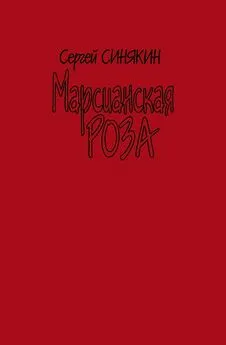 Сергей СИНЯКИН

Марсианская РОЗА